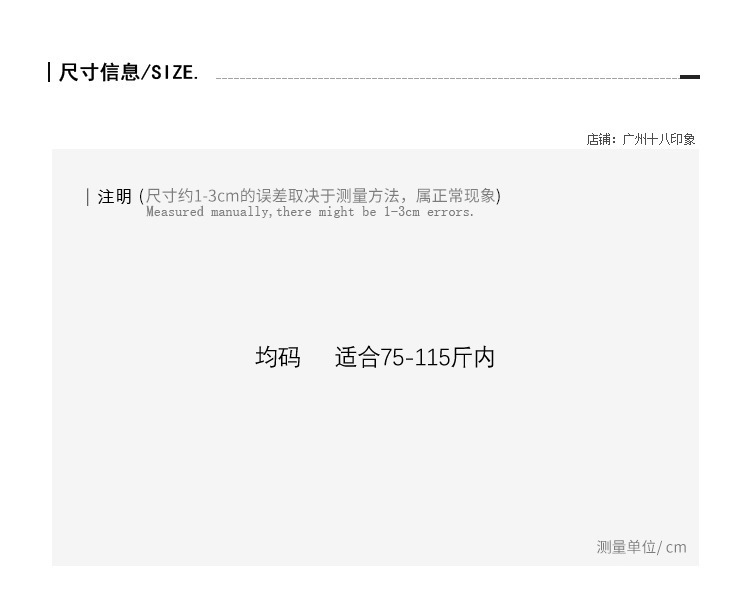 | 尺寸信息/SIZE.

店铺：广州十八印象

| 注明 (尺寸约1-3cm的误差取决于测量方法，属正常现象)
Measured manually,there might be 1-3cm errors.

均码 适合75-115斤内

测量单位/cm